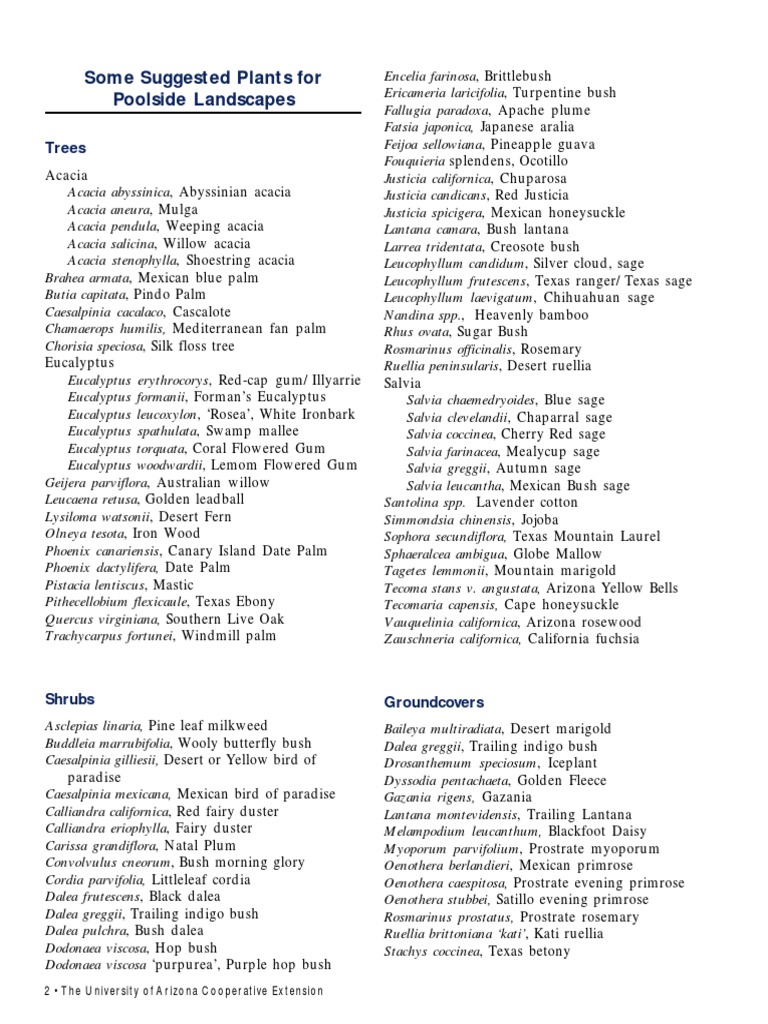 Some Suggested Plants for Poolside Landscapes

Trees

Acacia
Acacia abyssinica, Abyssinian acacia
Acacia aneura, Mulga
Acacia pendula, Weeping acacia
Acacia salicina, Willow acacia
Acacia stenophylla, Shoestring acacia
Brahea armata, Mexican blue palm
Butia capitata, Pindo Palm
Caesalpinia cacalaco, Cascalote
Chamaerops humilis, Mediterranean fan palm
Chorisia speciosa, Silk floss tree
Eucalyptus
Eucalyptus erythrocorys, Red-cap gum/ Illyarrie
Eucalyptus formanii, Forman's Eucalyptus
Eucalyptus leucoxylon, 'Rosea', White Ironbark
Eucalyptus spathulata, Swamp mallee
Eucalyptus torquata, Coral Flowered Gum
Eucalyptus woodwardii, Lemom Flowered Gum
Geijera parviflora, Australian willow
Leucaena retusa, Golden leadball
Lysiloma watsonii, Desert Fern
Olneya tesota, Iron Wood
Phoenix canariensis, Canary Island Date Palm
Phoenix dactylifera, Date Palm
Pistacia lentiscus, Mastic
Pithecellobium flexicaule, Texas Ebony
Quercus virginiana, Southern Live Oak
Trachycarpus fortunei, Windmill palm

Shrubs

Asclepias linaria, Pine leaf milkweed
Buddleia marrubifolia, Wooly butterfly bush
Caesalpinia gilliesii, Desert or Yellow bird of paradise
Caesalpinia mexicana, Mexican bird of paradise
Calliandra californica, Red fairy duster
Calliandra eriophylla, Fairy duster
Carissa grandiflora, Natal Plum
Convolvulus cneorum, Bush morning glory
Cordia parvifolia, Littleleaf cordia
Dalea frutescens, Black dalea
Dalea greggii, Trailing indigo bush
Dalea pulchra, Bush dalea
Dodonaea viscosa, Hop bush
Dodonaea viscosa 'purpurea', Purple hop bush

Encelia farinosa, Brittlebush
Ericameria laricifolia, Turpentine bush
Fallugia paradoxa, Apache plume
Fatsia japonica, Japanese aralia
Feijoa sellowiana, Pineapple guava
Fouquieria splendens, Ocotillo
Justicia californica, Chuparosa
Justicia candicans, Red Justicia
Justicia spicigera, Mexican honeysuckle
Lantana camara, Bush lantana
Larrea tridentata, Creosote bush
Leucophyllum candidum, Silver cloud, sage
Leucophyllum frutescens, Texas ranger/ Texas sage
Leucophyllum laevigatum, Chihuahuan sage
Nandina spp., Heavenly bamboo
Rhus ovata, Sugar Bush
Rosmarinus officinalis, Rosemary
Ruellia peninsularis, Desert ruellia
Salvia
Salvia chaemedryoides, Blue sage
Salvia clevelandii, Chaparral sage
Salvia coccinea, Cherry Red sage
Salvia farinacea, Mealycup sage
Salvia greggii, Autumn sage
Salvia leucantha, Mexican Bush sage
Santolina spp. Lavender cotton
Simmondsia chinensis, Jojoba
Sophora secundiflora, Texas Mountain Laurel
Sphaeralcea ambigua, Globe Mallow
Tagetes lemmonii, Mountain marigold
Tecoma stans v. angustata, Arizona Yellow Bells
Tecomaria capensis, Cape honeysuckle
Vauquelinia californica, Arizona rosewood
Zauschneria californica, California fuchsia

Groundcovers

Baileya multiradiata, Desert marigold
Dalea greggii, Trailing indigo bush
Drosanthemum speciosum, Iceplant
Dyssodia pentachaeta, Golden Fleece
Gazania rigens, Gazania
Lantana montevidensis, Trailing Lantana
Melampodium leucanthum, Blackfoot Daisy
Myoporum parvifolium, Prostrate myoporum
Oenothera berlandieri, Mexican primrose
Oenothera caespitosa, Prostrate evening primrose
Oenothera stubbei, Satillo evening primrose
Rosmarinus prostatus, Prostrate rosemary
Ruellia brittoniana 'kati', Kati ruellia
Stachys coccinea, Texas betony

2 • The University of Arizona Cooperative Extension